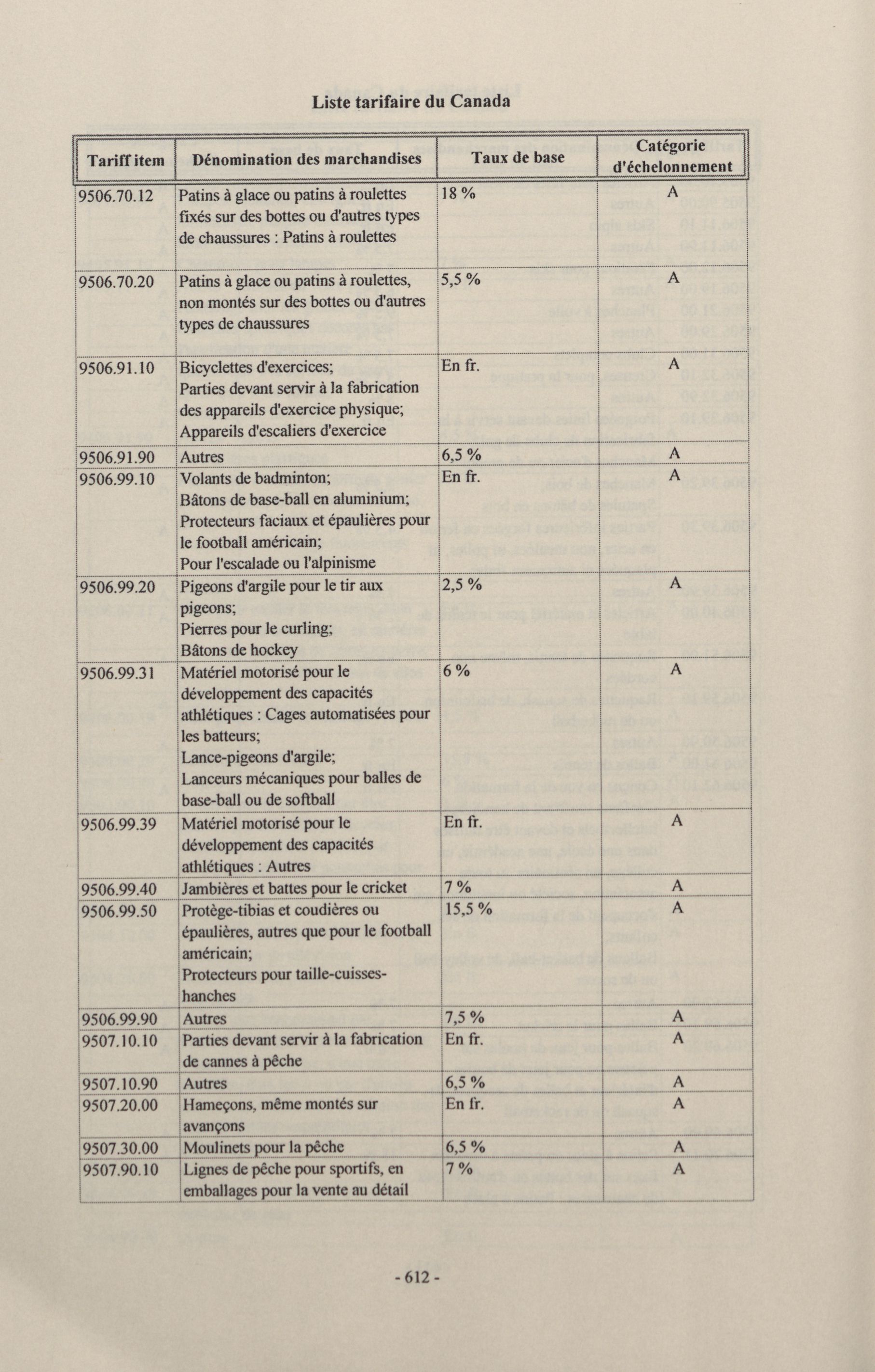 Liste tarifaire du Canada

| Tariff item | Dénomination des marchandises | Taux de base | Catégorie d'échelonnement |
|---|---|---|---|
| 9506.70.12 | Patins à glace ou patins à roulettes fixés sur des bottes ou d'autres types de chaussures : Patins à roulettes | 18 % | A |
| 9506.70.20 | Patins à glace ou patins à roulettes, non montés sur des bottes ou d'autres types de chaussures | 5,5 % | A |
| 9506.91.10 | Bicyclettes d'exercices; Parties devant servir à la fabrication des appareils d'exercice physique; Appareils d'escaliers d'exercice | En fr. | A |
| 9506.91.90 | Autres | 6,5 % | A |
| 9506.99.10 | Volants de badminton; Bâtons de base-ball en aluminium; Protecteurs faciaux et épaulières pour le football américain; Pour l'escalade ou l'alpinisme | En fr. | A |
| 9506.99.20 | Pigeons d'argile pour le tir aux pigeons; Pierres pour le curling; Bâtons de hockey | 2,5 % | A |
| 9506.99.31 | Matériel motorisé pour le développement des capacités athlétiques : Cages automatisées pour les batteurs; Lance-pigeons d'argile; Lanceurs mécaniques pour balles de base-ball ou de softball | 6 % | A |
| 9506.99.39 | Matériel motorisé pour le développement des capacités athlétiques : Autres | En fr. | A |
| 9506.99.40 | Jambières et battes pour le cricket | 7 % | A |
| 9506.99.50 | Protège-tibias et coudières ou épaulières, autres que pour le football américain; Protecteurs pour taille-cuisses-hanches | 15,5 % | A |
| 9506.99.90 | Autres | 7,5 % | A |
| 9507.10.10 | Parties devant servir à la fabrication de cannes à pêche | En fr. | A |
| 9507.10.90 | Autres | 6,5 % | A |
| 9507.20.00 | Hameçons, même montés sur avançons | En fr. | A |
| 9507.30.00 | Moulinets pour la pêche | 6,5 % | A |
| 9507.90.10 | Lignes de pêche pour sportifs, en emballages pour la vente au détail | 7 % | A |

- 612 -